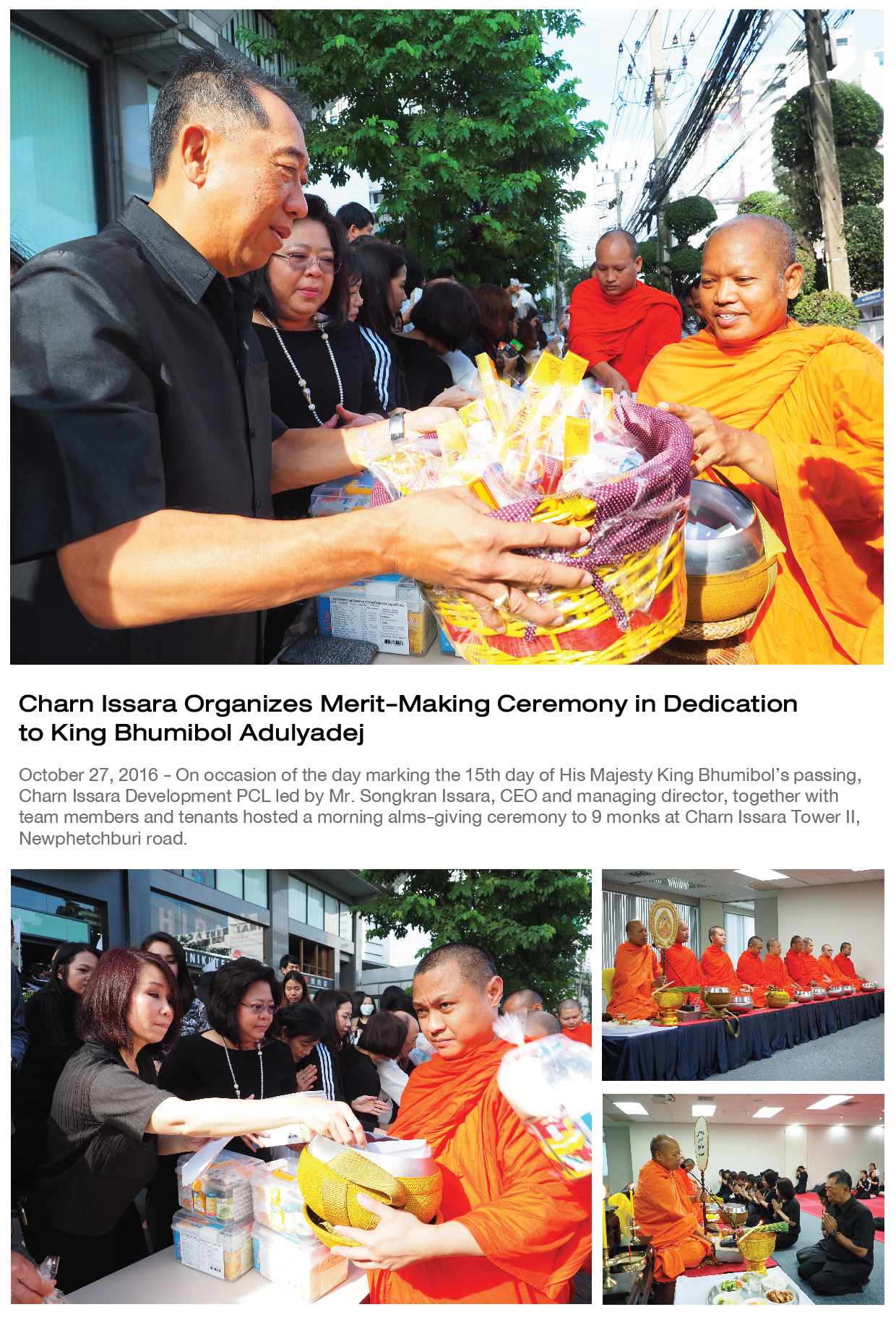 Charn Issara Organizes Merit-Making Ceremony in Dedication to King Bhumibol Adulyadej

October 27, 2016 - On occasion of the day marking the 15th day of His Majesty King Bhumibol's passing, Charn Issara Development PCL led by Mr. Songkran Issara, CEO and managing director, together with team members and tenants hosted a morning alms-giving ceremony to 9 monks at Charn Issara Tower II, Newphetchburi road.